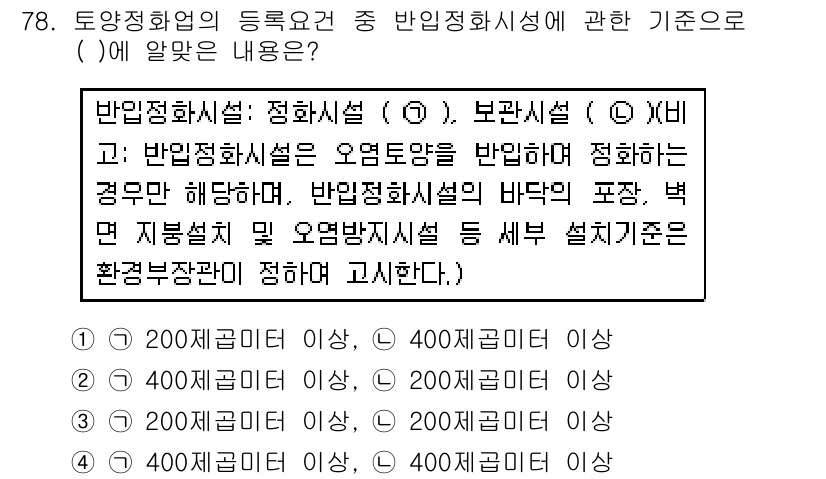 78. 토양정화업의 등록요건 중 반입정화시성에 관한 기준으로 ( )에 알맞은 내용은?

반입정화시설: 정화시설 ( ㉠ ), 보관시설 ( ㉡ )(비고: 반입정화시설은 오염토양을 반입하여 정화하는 경우만 해당하며, 반입정화시설의 바닥의 포장, 벽면 지붕설치 및 오염방지시설 등 세부 설치기준은 환경부장관이 정하여 고시한다.)

① ㉠ 200제곱미터 이상, ㉡ 400제곱미터 이상
② ㉠ 400제곱미터 이상, ㉡ 200제곱미터 이상
③ ㉠ 200제곱미터 이상, ㉡ 200제곱미터 이상
④ ㉠ 400제곱미터 이상, ㉡ 400제곱미터 이상